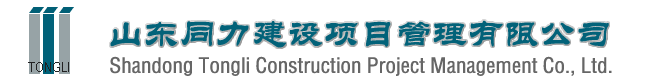 TONGLI

山东同力建设项目管理有限公司
Shandong Tongli Construction Project Management Co., Ltd.